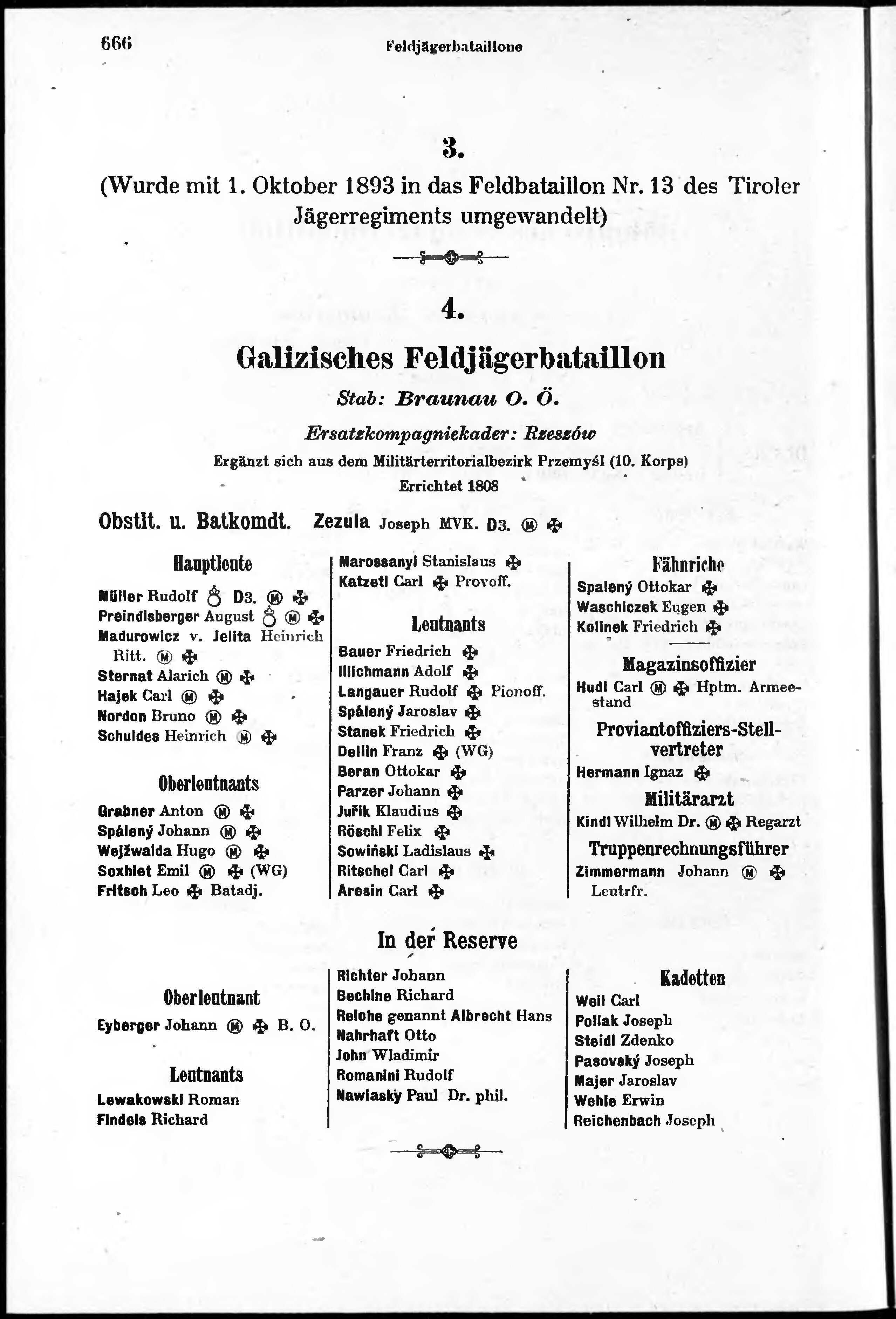 666 Feldjägerbataillone

3.

(Wurde mit 1. Oktober 1893 in das Feldbataillon Nr. 13 des Tiroler Jägerregiments umgewandelt)

4.

Galizisches Feldjägerbataillon

Stab: Braunau O. Ö.

Ersatzkompagniekader: Rzeszów

Ergänzt sich aus dem Militärterritorialbezirk Przemyśl (10. Korps)

Errichtet 1808

Obstlt. u. Batkomdt. Zezula Joseph MVK. D3. Ⓜ ✠

Hauptleute

Müller Rudolf ♁ D3. Ⓜ ✠
Preindlsberger August ♁ Ⓜ ✠
Madurowicz v. Jelita Heinrich Ritt. Ⓜ ✠
Sternat Alarich Ⓜ ✠
Hajek Carl Ⓜ ✠
Nordon Bruno Ⓜ ✠
Schuldes Heinrich Ⓜ ✠

Oberleutnants

Grabner Anton Ⓜ ✠
Spálený Johann Ⓜ ✠
Wejžwalda Hugo Ⓜ ✠
Soxhlet Emil Ⓜ ✠ (WG)
Fritsch Leo ✠ Batadj.

Marossanyi Stanislaus ✠
Katzetl Carl ✠ Provoff.

Leutnants

Bauer Friedrich ✠
Illichmann Adolf ✠
Langauer Rudolf ✠ Pionoff.
Spálený Jaroslav ✠
Stanek Friedrich ✠
Dellin Franz ✠ (WG)
Beran Ottokar ✠
Parzer Johann ✠
Juřik Klaudius ✠
Röschl Felix ✠
Sowiński Ladislaus ✠
Ritschel Carl ✠
Aresin Carl ✠

Fähnriche

Spalený Ottokar ✠
Waschiczek Eugen ✠
Kolinek Friedrich ✠

Magazinsoffizier

Hudl Carl Ⓜ ✠ Hptm. Armeestand

Proviantoffiziers-Stellvertreter

Hermann Ignaz ✠

Militärarzt

Kindl Wilhelm Dr. Ⓜ ✠ Regarzt

Truppenrechnungsführer

Zimmermann Johann Ⓜ ✠ Leutrfr.

In der Reserve

Oberleutnant

Eyberger Johann Ⓜ ✠ B. O.

Leutnants

Lewakowski Roman
Findeis Richard

Richter Johann
Bechine Richard
Reiche genannt Albrecht Hans
Nahrhaft Otto
John Wladimir
Romanini Rudolf
Nawiasky Paul Dr. phil.

Kadetten

Weil Carl
Pollak Joseph
Steidl Zdenko
Pasovský Joseph
Majer Jaroslav
Wehle Erwin
Reichenbach Joseph